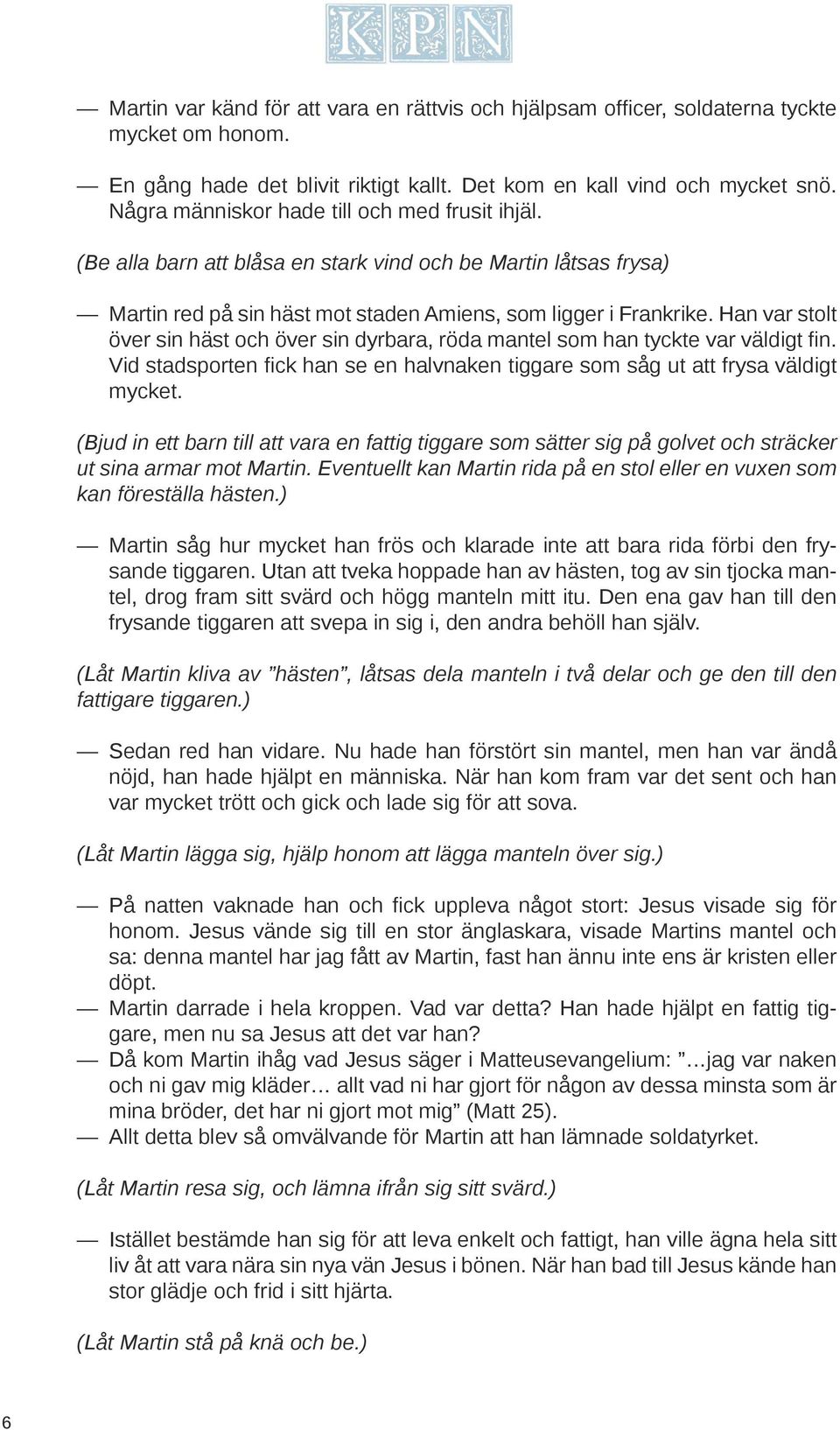 KPN

— Martin var känd för att vara en rättvis och hjälpsam officer, soldaterna tyckte mycket om honom.

— En gång hade det blivit riktigt kallt. Det kom en kall vind och mycket snö. Några människor hade till och med frusit ihjäl.

(Be alla barn att blåsa en stark vind och be Martin låtsas frysa)

— Martin red på sin häst mot staden Amiens, som ligger i Frankrike. Han var stolt över sin häst och över sin dyrbara, röda mantel som han tyckte var väldigt fin. Vid stadsporten fick han se en halvnaken tiggare som såg ut att frysa väldigt mycket.

(Bjud in ett barn till att vara en fattig tiggare som sätter sig på golvet och sträcker ut sina armar mot Martin. Eventuellt kan Martin rida på en stol eller en vuxen som kan föreställa hästen.)

— Martin såg hur mycket han frös och klarade inte att bara rida förbi den frysande tiggaren. Utan att tveka hoppade han av hästen, tog av sin tjocka mantel, drog fram sitt svärd och högg manteln mitt itu. Den ena gav han till den frysande tiggaren att svepa in sig i, den andra behöll han själv.

(Låt Martin kliva av ”hästen”, låtsas dela manteln i två delar och ge den till den fattigare tiggaren.)

— Sedan red han vidare. Nu hade han förstört sin mantel, men han var ändå nöjd, han hade hjälpt en människa. När han kom fram var det sent och han var mycket trött och gick och lade sig för att sova.

(Låt Martin lägga sig, hjälp honom att lägga manteln över sig.)

— På natten vaknade han och fick uppleva något stort: Jesus visade sig för honom. Jesus vände sig till en stor änglaskara, visade Martins mantel och sa: denna mantel har jag fått av Martin, fast han ännu inte ens är kristen eller döpt.
— Martin darrade i hela kroppen. Vad var detta? Han hade hjälpt en fattig tiggare, men nu sa Jesus att det var han?
— Då kom Martin ihåg vad Jesus säger i Matteusevangelium: ”…jag var naken och ni gav mig kläder… allt vad ni har gjort för någon av dessa minsta som är mina bröder, det har ni gjort mot mig” (Matt 25).
— Allt detta blev så omvälvande för Martin att han lämnade soldatyrket.

(Låt Martin resa sig, och lämna ifrån sig sitt svärd.)

— Istället bestämde han sig för att leva enkelt och fattigt, han ville ägna hela sitt liv åt att vara nära sin nya vän Jesus i bönen. När han bad till Jesus kände han stor glädje och frid i sitt hjärta.

(Låt Martin stå på knä och be.)

6